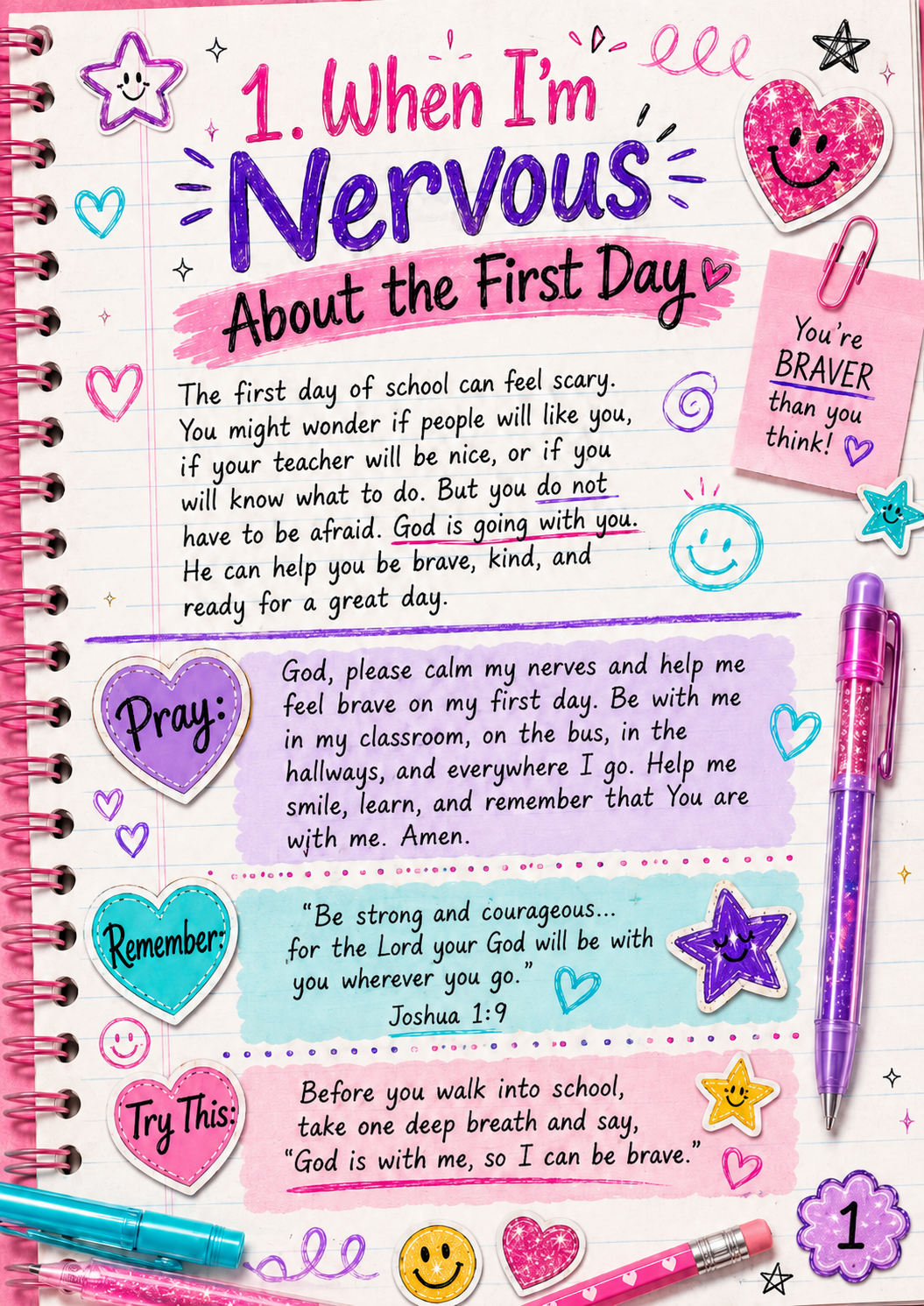 1. When I'm Nervous

About the First Day

You're BRAVER than you think!

The first day of school can feel scary. You might wonder if people will like you, if your teacher will be nice, or if you will know what to do. But you do not have to be afraid. God is going with you. He can help you be brave, kind, and ready for a great day.

Pray:

God, please calm my nerves and help me feel brave on my first day. Be with me in my classroom, on the bus, in the hallways, and everywhere I go. Help me smile, learn, and remember that You are with me. Amen.

Remember:

"Be strong and courageous... for the Lord your God will be with you wherever you go."
Joshua 1:9

Try This:

Before you walk into school, take one deep breath and say, "God is with me, so I can be brave."

1